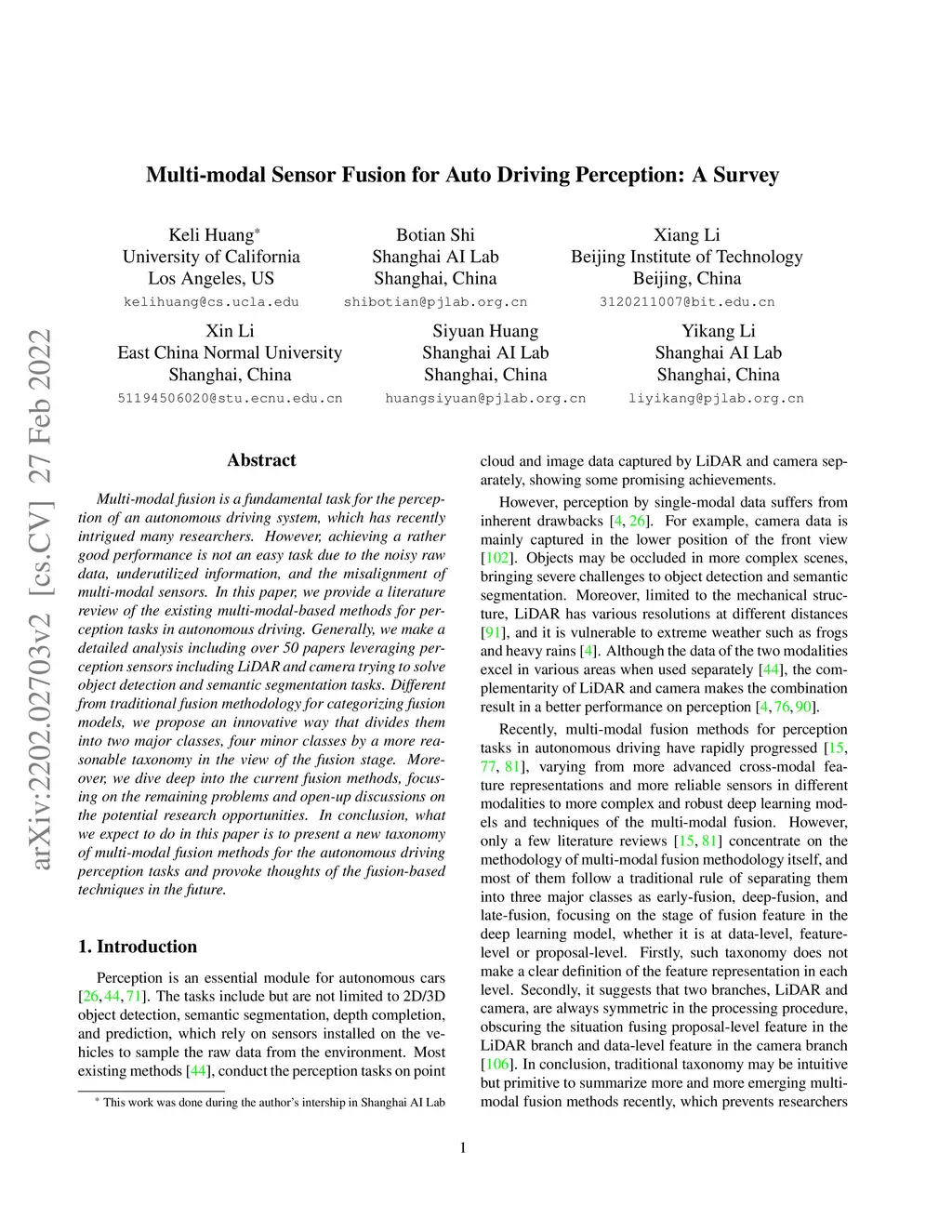 arXiv:2202.02703v2 [cs.CV] 27 Feb 2022

Multi-modal Sensor Fusion for Auto Driving Perception: A Survey

Keli Huang*
University of California
Los Angeles, US
kelihuang@cs.ucla.edu

Botian Shi
Shanghai AI Lab
Shanghai, China
shibotian@pjlab.org.cn

Xiang Li
Beijing Institute of Technology
Beijing, China
3120211007@bit.edu.cn

Xin Li
East China Normal University
Shanghai, China
51194506020@stu.ecnu.edu.cn

Siyuan Huang
Shanghai AI Lab
Shanghai, China
huangsiyuan@pjlab.org.cn

Yikang Li
Shanghai AI Lab
Shanghai, China
liyikang@pjlab.org.cn

Abstract

Multi-modal fusion is a fundamental task for the perception of an autonomous driving system, which has recently intrigued many researchers. However, achieving a rather good performance is not an easy task due to the noisy raw data, underutilized information, and the misalignment of multi-modal sensors. In this paper, we provide a literature review of the existing multi-modal-based methods for perception tasks in autonomous driving. Generally, we make a detailed analysis including over 50 papers leveraging perception sensors including LiDAR and camera trying to solve object detection and semantic segmentation tasks. Different from traditional fusion methodology for categorizing fusion models, we propose an innovative way that divides them into two major classes, four minor classes by a more reasonable taxonomy in the view of the fusion stage. Moreover, we dive deep into the current fusion methods, focusing on the remaining problems and open-up discussions on the potential research opportunities. In conclusion, what we expect to do in this paper is to present a new taxonomy of multi-modal fusion methods for the autonomous driving perception tasks and provoke thoughts of the fusion-based techniques in the future.

1. Introduction

Perception is an essential module for autonomous cars [26, 44, 71]. The tasks include but are not limited to 2D/3D object detection, semantic segmentation, depth completion, and prediction, which rely on sensors installed on the vehicles to sample the raw data from the environment. Most existing methods [44], conduct the perception tasks on point

* This work was done during the author's intership in Shanghai AI Lab

cloud and image data captured by LiDAR and camera separately, showing some promising achievements.

However, perception by single-modal data suffers from inherent drawbacks [4, 26]. For example, camera data is mainly captured in the lower position of the front view [102]. Objects may be occluded in more complex scenes, bringing severe challenges to object detection and semantic segmentation. Moreover, limited to the mechanical structure, LiDAR has various resolutions at different distances [91], and it is vulnerable to extreme weather such as frogs and heavy rains [4]. Although the data of the two modalities excel in various areas when used separately [44], the complementarity of LiDAR and camera makes the combination result in a better performance on perception [4, 76, 90].

Recently, multi-modal fusion methods for perception tasks in autonomous driving have rapidly progressed [15, 77, 81], varying from more advanced cross-modal feature representations and more reliable sensors in different modalities to more complex and robust deep learning models and techniques of the multi-modal fusion. However, only a few literature reviews [15, 81] concentrate on the methodology of multi-modal fusion methodology itself, and most of them follow a traditional rule of separating them into three major classes as early-fusion, deep-fusion, and late-fusion, focusing on the stage of fusion feature in the deep learning model, whether it is at data-level, feature-level or proposal-level. Firstly, such taxonomy does not make a clear definition of the feature representation in each level. Secondly, it suggests that two branches, LiDAR and camera, are always symmetric in the processing procedure, obscuring the situation fusing proposal-level feature in the LiDAR branch and data-level feature in the camera branch [106]. In conclusion, traditional taxonomy may be intuitive but primitive to summarize more and more emerging multi-modal fusion methods recently, which prevents researchers

1